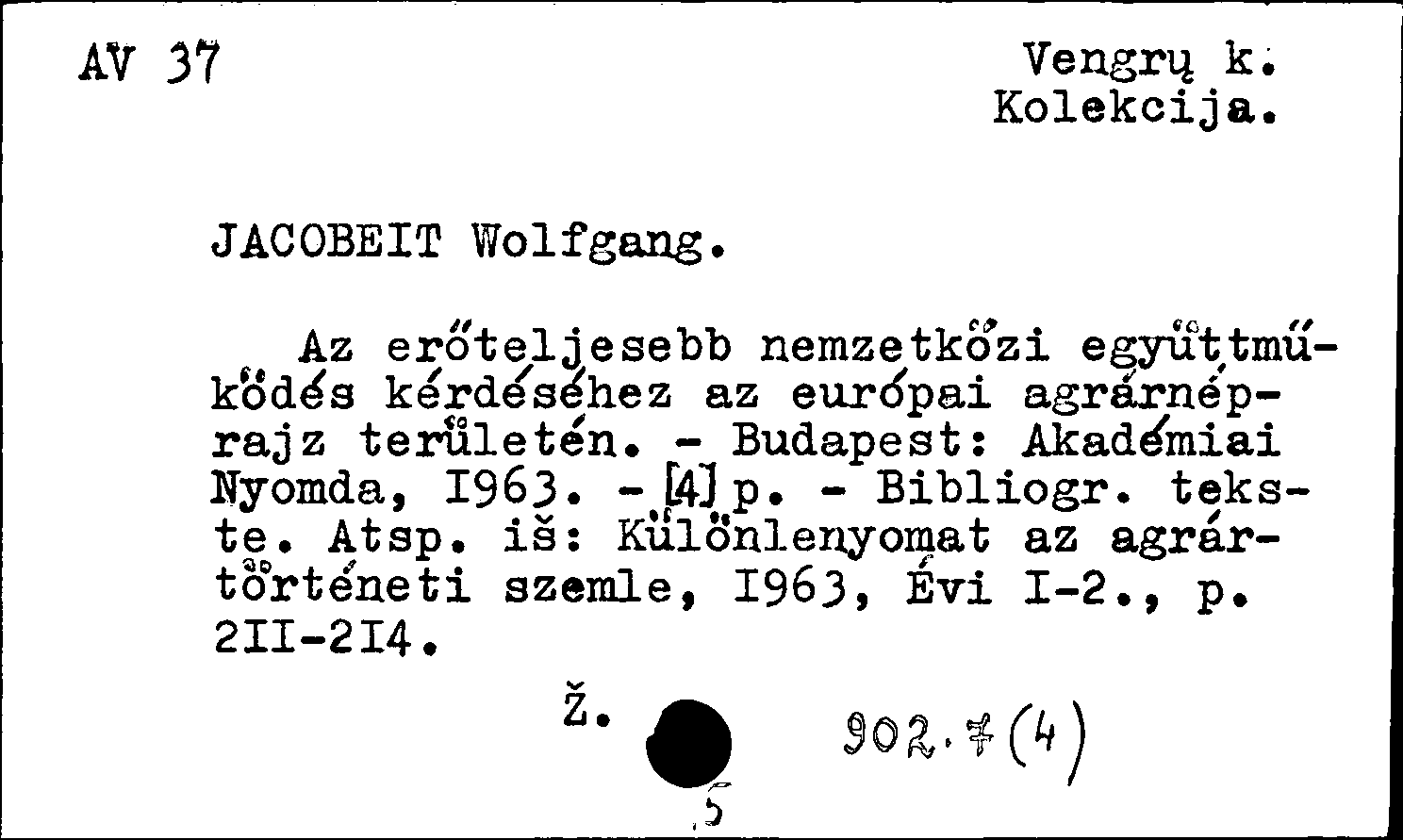 AV 37

Vengrų k.
Kolekcija.

JACOBEIT Wolfgang.

Az erőteljesebb nemzetközi együttműködés kérdéséhez az európai agrárnéprajz területén. - Budapest: Akadémiai Nyomda, I963. - [4] p. - Bibliogr. tekste. Atsp. iš: Különlenyomat az agrártörténeti szemle, I963, Évi I-2., p. 2II-2I4.

Ž.

902.7(4)

5